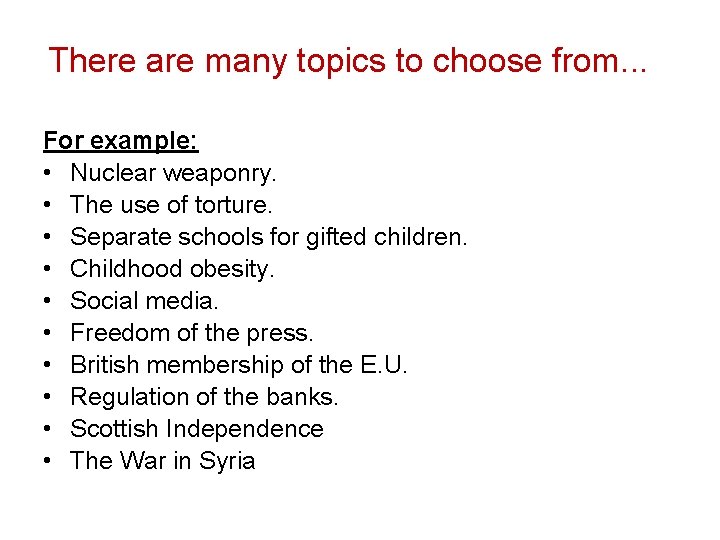 There are many topics to choose from...

For example:
• Nuclear weaponry.
• The use of torture.
• Separate schools for gifted children.
• Childhood obesity.
• Social media.
• Freedom of the press.
• British membership of the E.U.
• Regulation of the banks.
• Scottish Independence
• The War in Syria